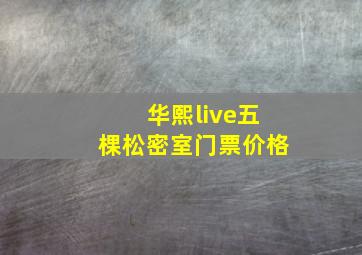 华熙live五棵松密室门票价格